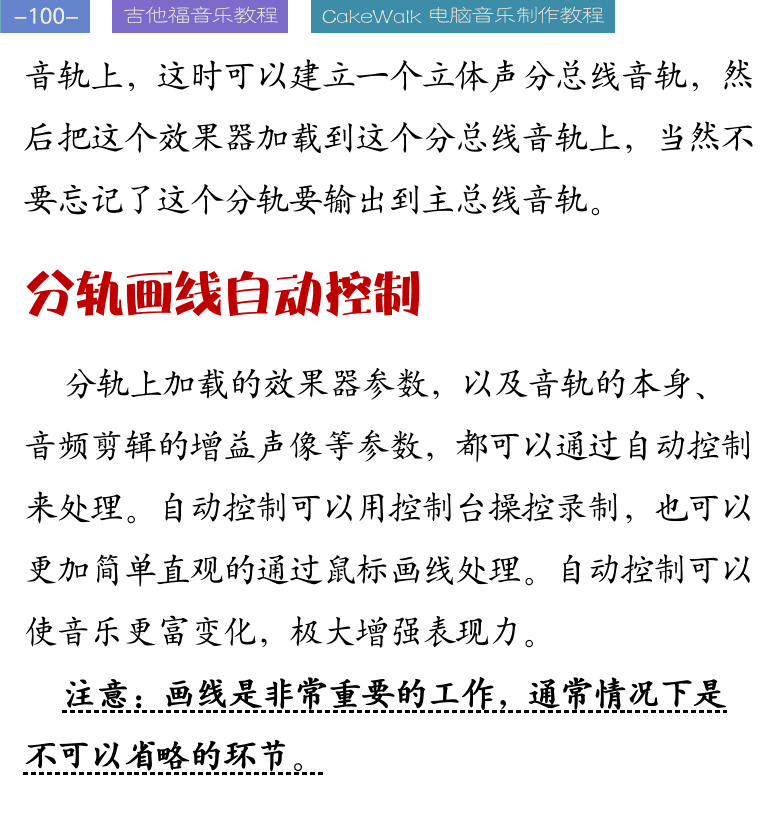 –100– 吉他福音乐教程 CakeWalk 电脑音乐制作教程

音轨上，这时可以建立一个立体声分总线音轨，然后把这个效果器加载到这个分总线音轨上，当然不要忘记了这个分轨要输出到主总线音轨。

分轨画线自动控制

分轨上加载的效果器参数，以及音轨的本身、音频剪辑的增益声像等参数，都可以通过自动控制来处理。自动控制可以用控制台操控录制，也可以更加简单直观的通过鼠标画线处理。自动控制可以使音乐更富变化，极大增强表现力。

注意：画线是非常重要的工作，通常情况下是不可以省略的环节。